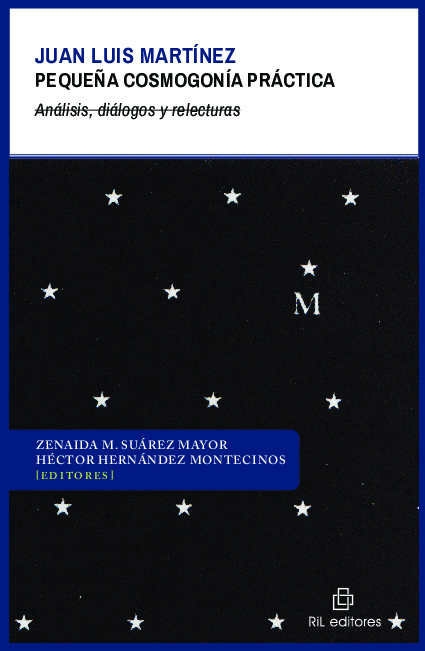 JUAN LUIS MARTÍNEZ
PEQUEÑA COSMOGONÍA PRÁCTICA
Análisis, diálogos y relecturas

M

ZENAIDA M. SUÁREZ MAYOR
HÉCTOR HERNÁNDEZ MONTECINOS
[EDITORES]

RiL editores